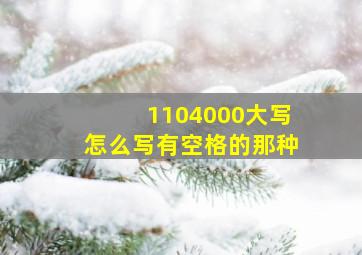 1104000大写
怎么写有空格的那种